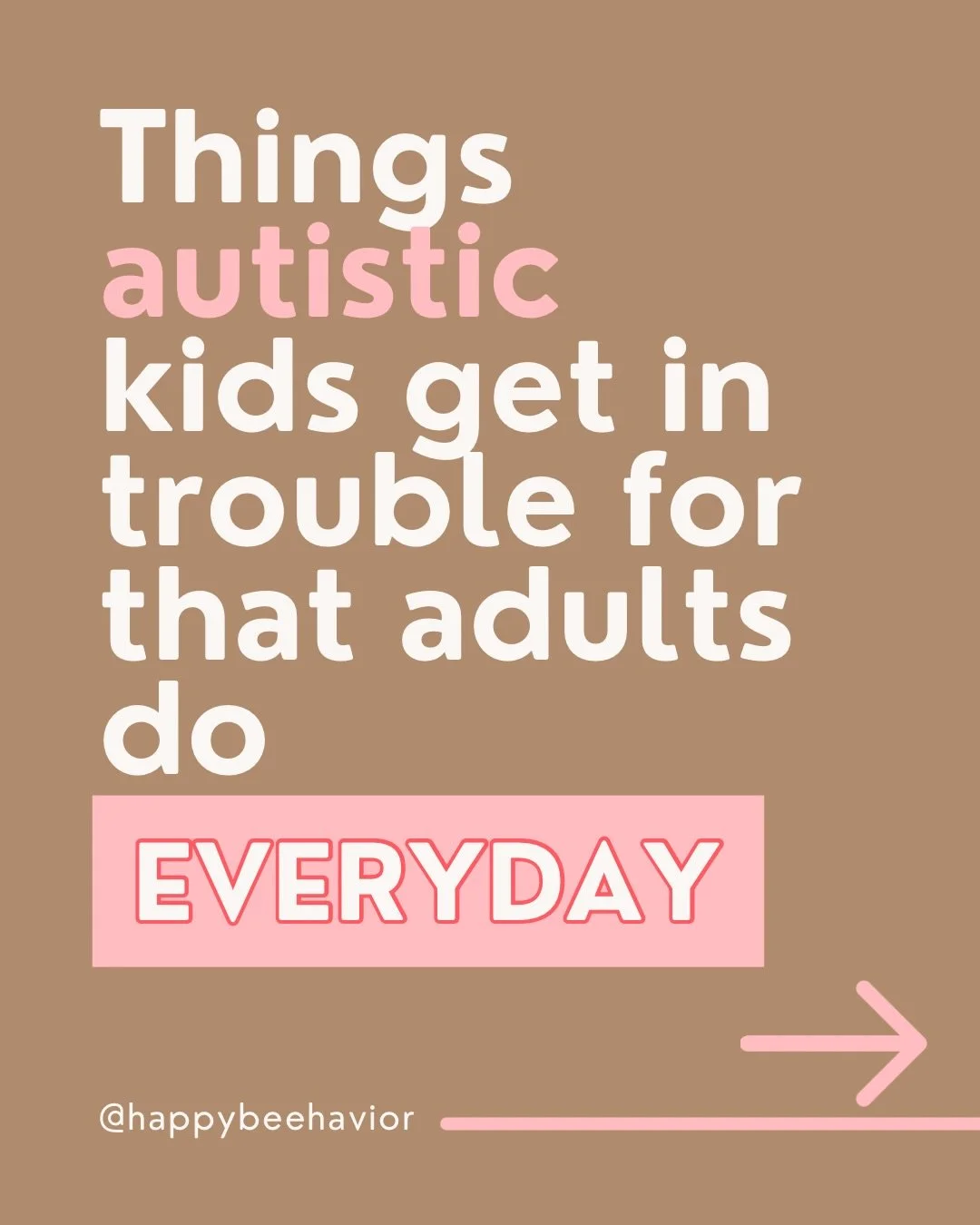 Things autistic kids get in trouble for that adults do

EVERYDAY

@happybeehavior